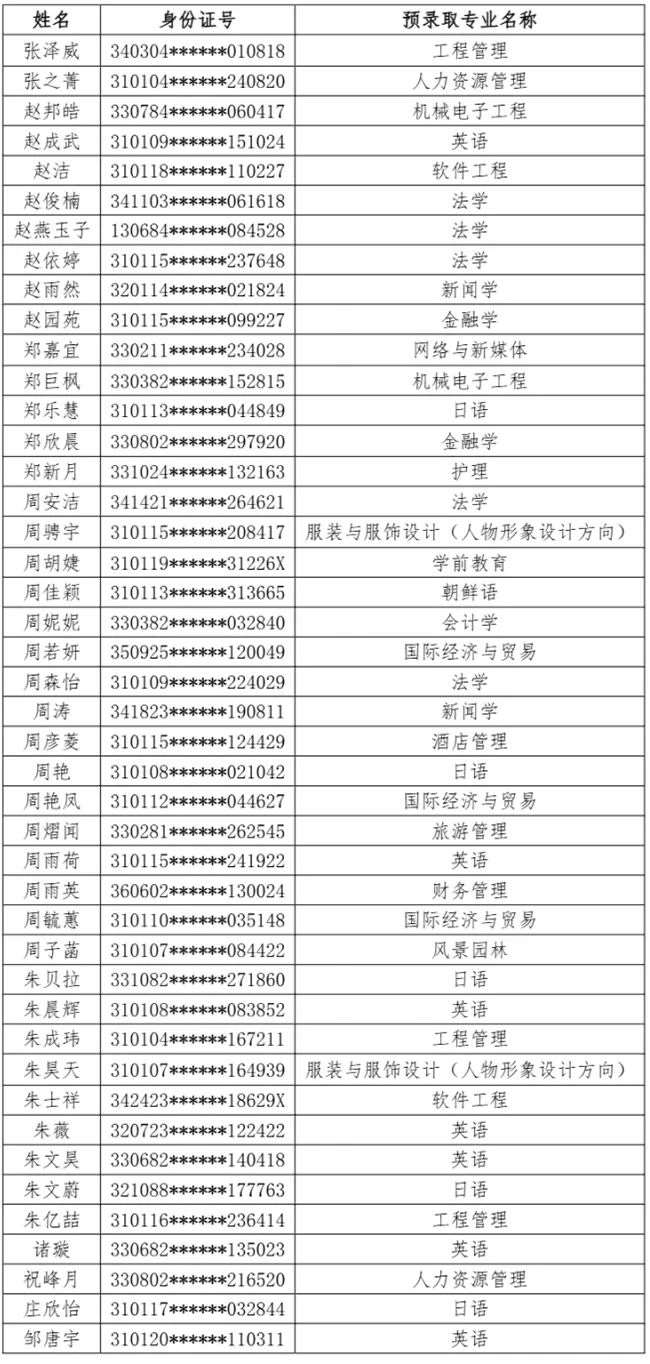 | 姓名 | 身份证号 | 预录取专业名称 |
|---|---|---|
| 张泽威 | 340304******010818 | 工程管理 |
| 张之菁 | 310104******240820 | 人力资源管理 |
| 赵邦皓 | 330784******060417 | 机械电子工程 |
| 赵成武 | 310109******151024 | 英语 |
| 赵洁 | 310118******110227 | 软件工程 |
| 赵俊楠 | 341103******061618 | 法学 |
| 赵燕玉子 | 130684******084528 | 法学 |
| 赵依婷 | 310115******237648 | 法学 |
| 赵雨然 | 320114******021824 | 新闻学 |
| 赵园苑 | 310115******099227 | 金融学 |
| 郑嘉宜 | 330211******234028 | 网络与新媒体 |
| 郑巨枫 | 330382******152815 | 机械电子工程 |
| 郑乐慧 | 310113******044849 | 日语 |
| 郑欣晨 | 330802******297920 | 金融学 |
| 郑新月 | 331024******132163 | 护理 |
| 周安洁 | 341421******264621 | 法学 |
| 周骋宇 | 310115******208417 | 服装与服饰设计（人物形象设计方向） |
| 周胡婕 | 310119******31226X | 学前教育 |
| 周佳颖 | 310113******313665 | 朝鲜语 |
| 周妮妮 | 330382******032840 | 会计学 |
| 周若妍 | 350925******120049 | 国际经济与贸易 |
| 周森怡 | 310109******224029 | 法学 |
| 周涛 | 341823******190811 | 新闻学 |
| 周彦菱 | 310115******124429 | 酒店管理 |
| 周艳 | 310108******021042 | 日语 |
| 周艳凤 | 310112******044627 | 国际经济与贸易 |
| 周熠闻 | 330281******262545 | 旅游管理 |
| 周雨荷 | 310115******241922 | 英语 |
| 周雨英 | 360602******130024 | 财务管理 |
| 周毓蕙 | 310110******035148 | 国际经济与贸易 |
| 周子菡 | 310107******084422 | 风景园林 |
| 朱贝拉 | 331082******271860 | 日语 |
| 朱晨辉 | 310108******083852 | 英语 |
| 朱成玮 | 310104******167211 | 工程管理 |
| 朱昊天 | 310107******164939 | 服装与服饰设计（人物形象设计方向） |
| 朱士祥 | 342423******18629X | 软件工程 |
| 朱薇 | 320723******122422 | 英语 |
| 朱文昊 | 330682******140418 | 英语 |
| 朱文蔚 | 321088******177763 | 日语 |
| 朱亿喆 | 310116******236414 | 工程管理 |
| 诸璇 | 330682******135023 | 英语 |
| 祝峰月 | 330802******216520 | 人力资源管理 |
| 庄欣怡 | 310117******032844 | 日语 |
| 邹唐宇 | 310120******110311 | 英语 |